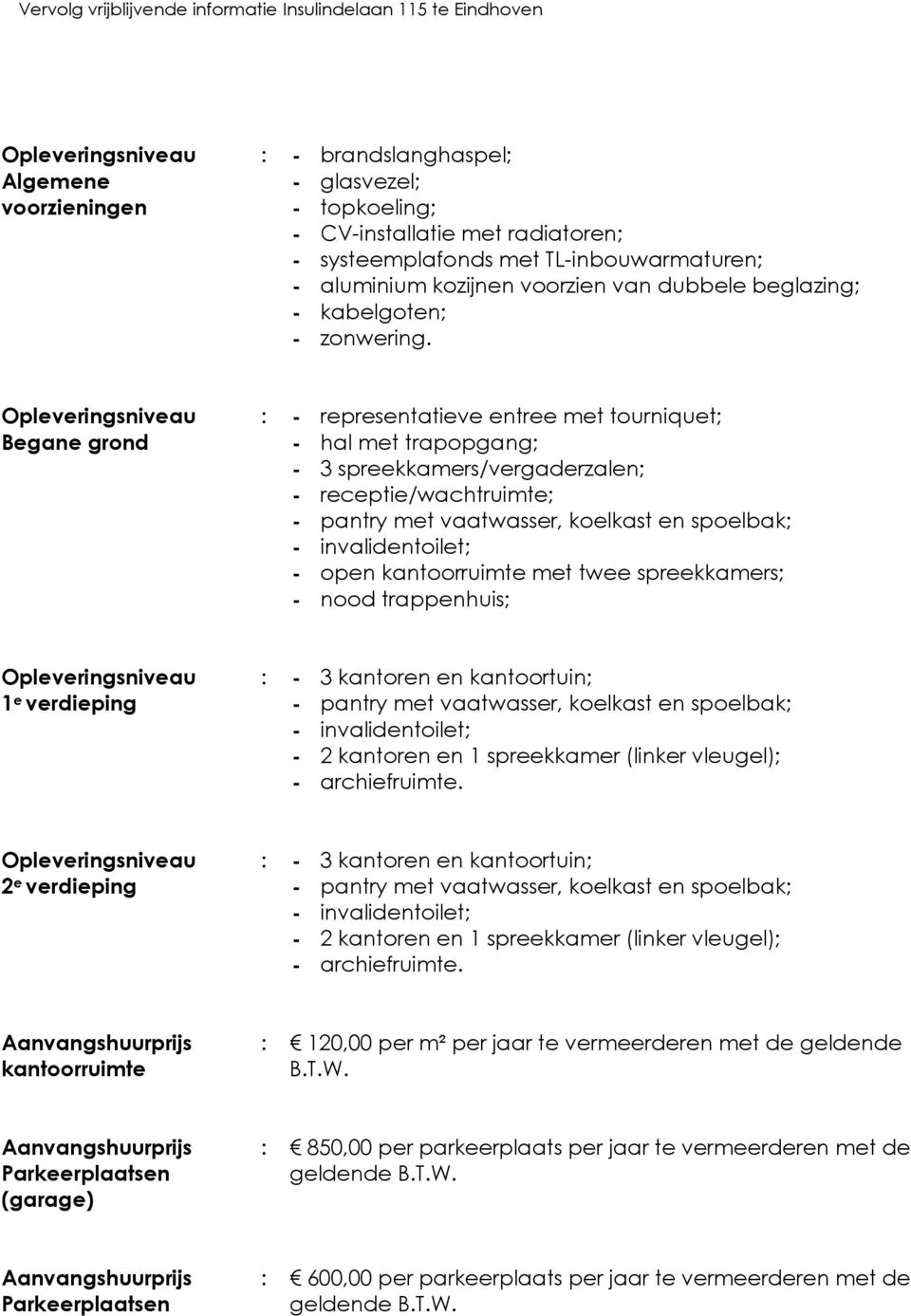 Vervolg vrijblijvende informatie Insulindelaan 115 te Eindhoven

Opleveringsniveau Algemene voorzieningen : - brandslanghaspel;
- glasvezel;
- topkoeling;
- CV-installatie met radiatoren;
- systeemplafonds met TL-inbouwarmaturen;
- aluminium kozijnen voorzien van dubbele beglazing;
- kabelgoten;
- zonwering.

Opleveringsniveau Begane grond : - representatieve entree met tourniquet;
- hal met trapopgang;
- 3 spreekkamers/vergaderzalen;
- receptie/wachtruimte;
- pantry met vaatwasser, koelkast en spoelbak;
- invalidentoilet;
- open kantoorruimte met twee spreekkamers;
- nood trappenhuis;

Opleveringsniveau 1$^e$ verdieping : - 3 kantoren en kantoortuin;
- pantry met vaatwasser, koelkast en spoelbak;
- invalidentoilet;
- 2 kantoren en 1 spreekkamer (linker vleugel);
- archiefruimte.

Opleveringsniveau 2$^e$ verdieping : - 3 kantoren en kantoortuin;
- pantry met vaatwasser, koelkast en spoelbak;
- invalidentoilet;
- 2 kantoren en 1 spreekkamer (linker vleugel);
- archiefruimte.

Aanvangshuurprijs kantoorruimte : € 120,00 per m² per jaar te vermeerderen met de geldende B.T.W.

Aanvangshuurprijs Parkeerplaatsen (garage) : € 850,00 per parkeerplaats per jaar te vermeerderen met de geldende B.T.W.

Aanvangshuurprijs Parkeerplaatsen : € 600,00 per parkeerplaats per jaar te vermeerderen met de geldende B.T.W.